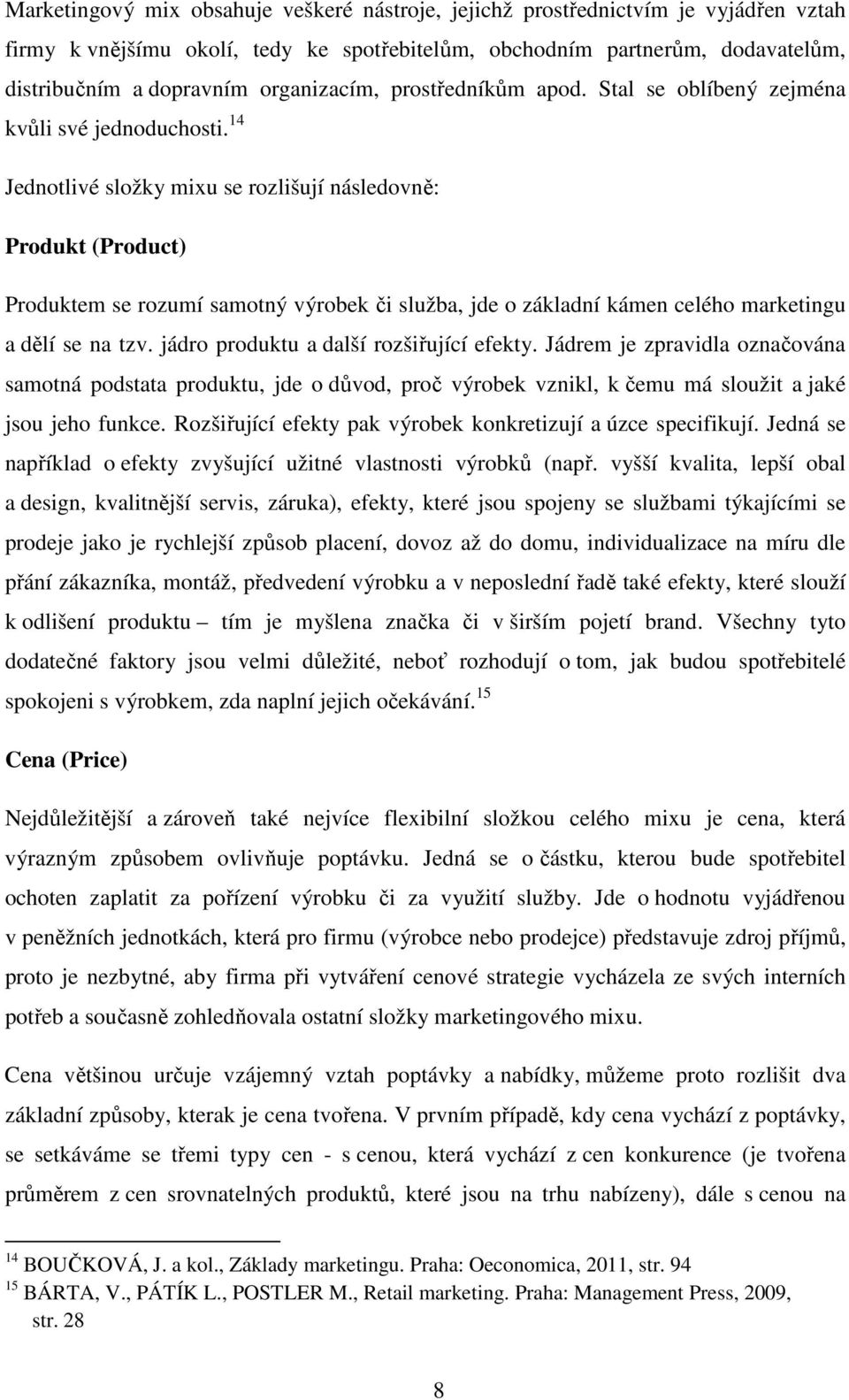 Marketingový mix obsahuje veškeré nástroje, jejichž prostřednictvím je vyjádřen vztah firmy k vnějšímu okolí, tedy ke spotřebitelům, obchodním partnerům, dodavatelům, distribučním a dopravním organizacím, prostředníkům apod. Stal se oblíbený zejména kvůli své jednoduchosti.$^{14}$

Jednotlivé složky mixu se rozlišují následovně:

Produkt (Product)

Produktem se rozumí samotný výrobek či služba, jde o základní kámen celého marketingu a dělí se na tzv. jádro produktu a další rozšiřující efekty. Jádrem je zpravidla označována samotná podstata produktu, jde o důvod, proč výrobek vznikl, k čemu má sloužit a jaké jsou jeho funkce. Rozšiřující efekty pak výrobek konkretizují a úzce specifikují. Jedná se například o efekty zvyšující užitné vlastnosti výrobků (např. vyšší kvalita, lepší obal a design, kvalitnější servis, záruka), efekty, které jsou spojeny se službami týkajícími se prodeje jako je rychlejší způsob placení, dovoz až do domu, individualizace na míru dle přání zákazníka, montáž, předvedení výrobku a v neposlední řadě také efekty, které slouží k odlišení produktu – tím je myšlena značka či v širším pojetí brand. Všechny tyto dodatečné faktory jsou velmi důležité, neboť rozhodují o tom, jak budou spotřebitelé spokojeni s výrobkem, zda naplní jejich očekávání.$^{15}$

Cena (Price)

Nejdůležitější a zároveň také nejvíce flexibilní složkou celého mixu je cena, která výrazným způsobem ovlivňuje poptávku. Jedná se o částku, kterou bude spotřebitel ochoten zaplatit za pořízení výrobku či za využití služby. Jde o hodnotu vyjádřenou v peněžních jednotkách, která pro firmu (výrobce nebo prodejce) představuje zdroj příjmů, proto je nezbytné, aby firma při vytváření cenové strategie vycházela ze svých interních potřeb a současně zohledňovala ostatní složky marketingového mixu.

Cena většinou určuje vzájemný vztah poptávky a nabídky, můžeme proto rozlišit dva základní způsoby, kterak je cena tvořena. V prvním případě, kdy cena vychází z poptávky, se setkáváme se třemi typy cen - s cenou, která vychází z cen konkurence (je tvořena průměrem z cen srovnatelných produktů, které jsou na trhu nabízeny), dále s cenou na

$^{14}$ BOUČKOVÁ, J. a kol., Základy marketingu. Praha: Oeconomica, 2011, str. 94
$^{15}$ BÁRTA, V., PÁTÍK L., POSTLER M., Retail marketing. Praha: Management Press, 2009, str. 28

8